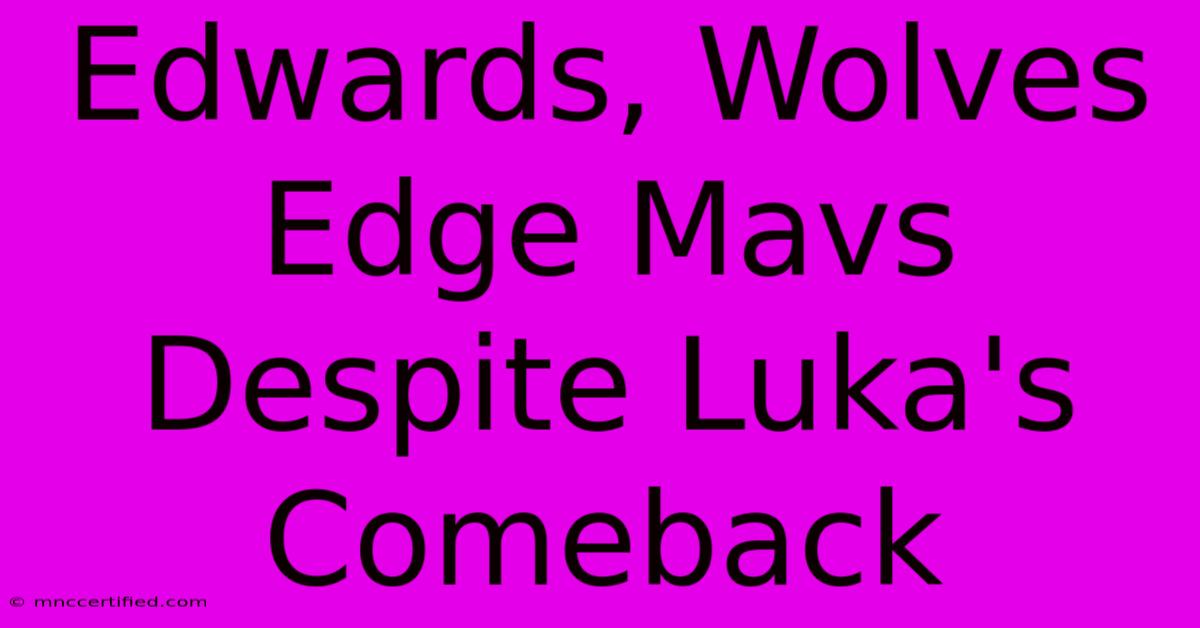 Edwards, Wolves Edge Mavs Despite Luka's Comeback

© mnccertified.com